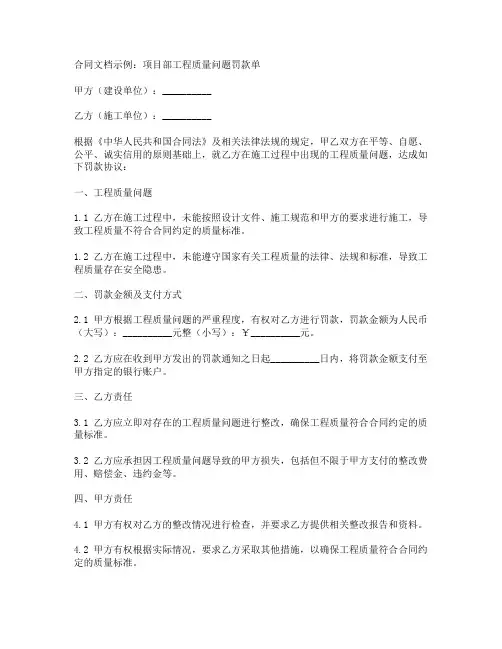 合同文档示例：项目部工程质量问题罚款单

甲方（建设单位）：__________

乙方（施工单位）：__________

根据《中华人民共和国合同法》及相关法律法规的规定，甲乙双方在平等、自愿、公平、诚实信用的原则基础上，就乙方在施工过程中出现的工程质量问题，达成如下罚款协议：

一、工程质量问题

1.1 乙方在施工过程中，未能按照设计文件、施工规范和甲方的要求进行施工，导致工程质量不符合合同约定的质量标准。

1.2 乙方在施工过程中，未能遵守国家有关工程质量的法律、法规和标准，导致工程质量存在安全隐患。

二、罚款金额及支付方式

2.1 甲方根据工程质量问题的严重程度，有权对乙方进行罚款，罚款金额为人民币（大写）：__________元整（小写）：￥__________元。

2.2 乙方应在收到甲方发出的罚款通知之日起__________日内，将罚款金额支付至甲方指定的银行账户。

三、乙方责任

3.1 乙方应立即对存在的工程质量问题进行整改，确保工程质量符合合同约定的质量标准。

3.2 乙方应承担因工程质量问题导致的甲方损失，包括但不限于甲方支付的整改费用、赔偿金、违约金等。

四、甲方责任

4.1 甲方有权对乙方的整改情况进行检查，并要求乙方提供相关整改报告和资料。

4.2 甲方有权根据实际情况，要求乙方采取其他措施，以确保工程质量符合合同约定的质量标准。